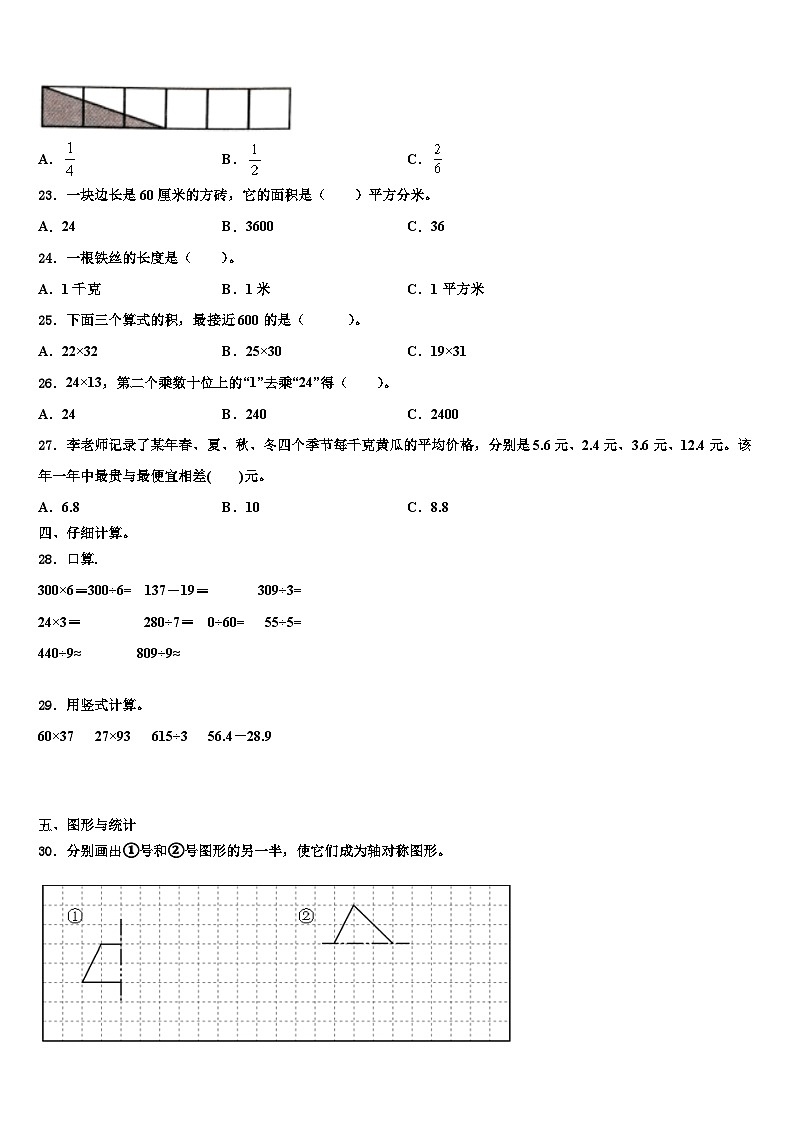 A．$\frac{1}{4}$　　B．$\frac{1}{2}$　　C．$\frac{2}{6}$

23．一块边长是 60 厘米的方砖，它的面积是（　　）平方分米。

A．24　　B．3600　　C．36

24．一根铁丝的长度是（　　）。

A．1 千克　　B．1 米　　C．1 平方米

25．下面三个算式的积，最接近 600 的是（　　）。

A．22×32　　B．25×30　　C．19×31

26．24×13，第二个乘数十位上的“1”去乘“24”得（　　）。

A．24　　B．240　　C．2400

27．李老师记录了某年春、夏、秋、冬四个季节每千克黄瓜的平均价格，分别是 5.6 元、2.4 元、3.6 元、12.4 元。该年一年中最贵与最便宜相差(　　)元。

A．6.8　　B．10　　C．8.8

四、仔细计算。

28．口算.

300×6＝300÷6=　137－19＝　309÷3=

24×3＝　280÷7＝　0÷60=　55÷5=

440÷9≈　809÷9≈

29．用竖式计算。

60×37　27×93　615÷3　56.4－28.9

五、图形与统计

30．分别画出①号和②号图形的另一半，使它们成为轴对称图形。

①　②